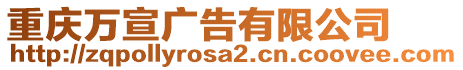 重庆万宣广告有限公司
http://zqpollyrosa2.cn.coovee.com